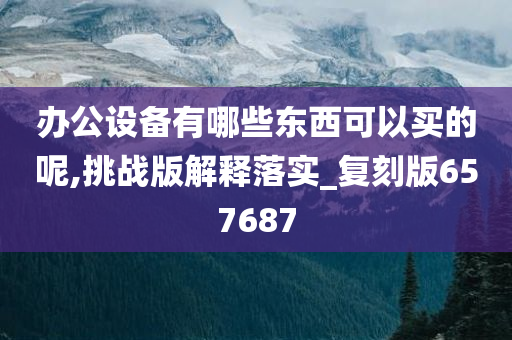 办公设备有哪些东西可以买的呢,挑战版解释落实_复刻版657687